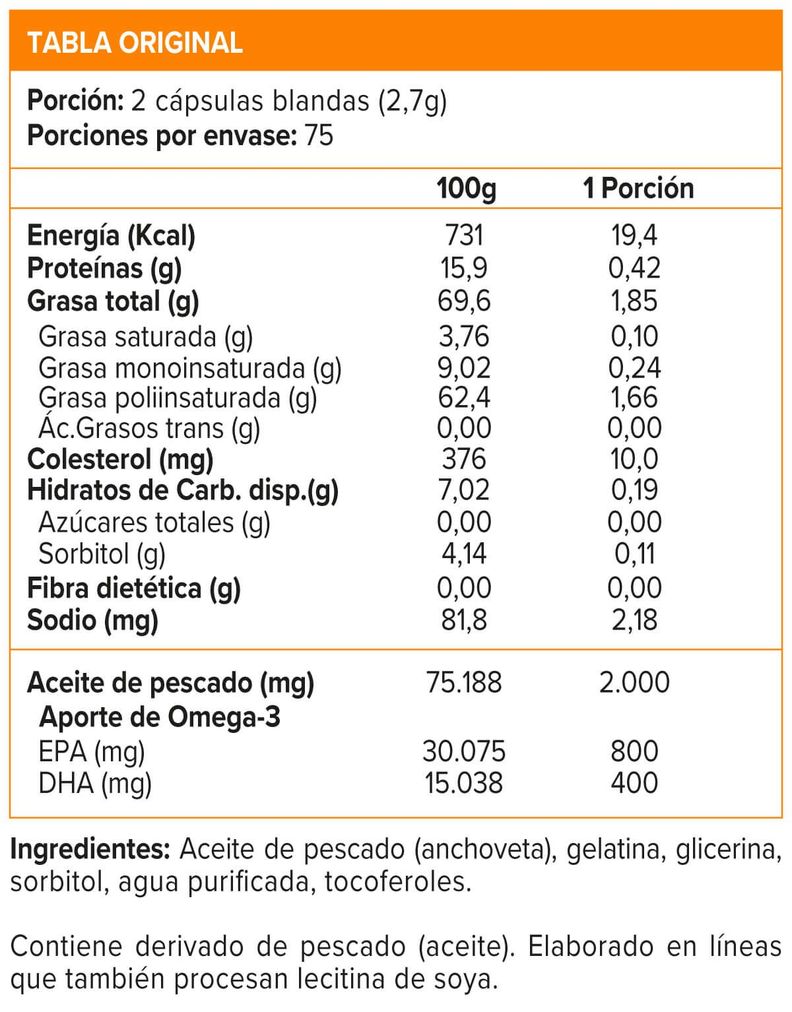 TABLA ORIGINAL

Porción: 2 cápsulas blandas (2,7g)
Porciones por envase: 75

| | 100g | 1 Porción |
|---|---|---|
| Energía (Kcal) | 731 | 19,4 |
| Proteínas (g) | 15,9 | 0,42 |
| Grasa total (g) | 69,6 | 1,85 |
| Grasa saturada (g) | 3,76 | 0,10 |
| Grasa monoinsaturada (g) | 9,02 | 0,24 |
| Grasa poliinsaturada (g) | 62,4 | 1,66 |
| Ác.Grasos trans (g) | 0,00 | 0,00 |
| Colesterol (mg) | 376 | 10,0 |
| Hidratos de Carb. disp.(g) | 7,02 | 0,19 |
| Azúcares totales (g) | 0,00 | 0,00 |
| Sorbitol (g) | 4,14 | 0,11 |
| Fibra dietética (g) | 0,00 | 0,00 |
| Sodio (mg) | 81,8 | 2,18 |
| Aceite de pescado (mg) | 75.188 | 2.000 |
| Aporte de Omega-3 | | |
| EPA (mg) | 30.075 | 800 |
| DHA (mg) | 15.038 | 400 |

Ingredientes: Aceite de pescado (anchoveta), gelatina, glicerina, sorbitol, agua purificada, tocoferoles.

Contiene derivado de pescado (aceite). Elaborado en líneas que también procesan lecitina de soya.